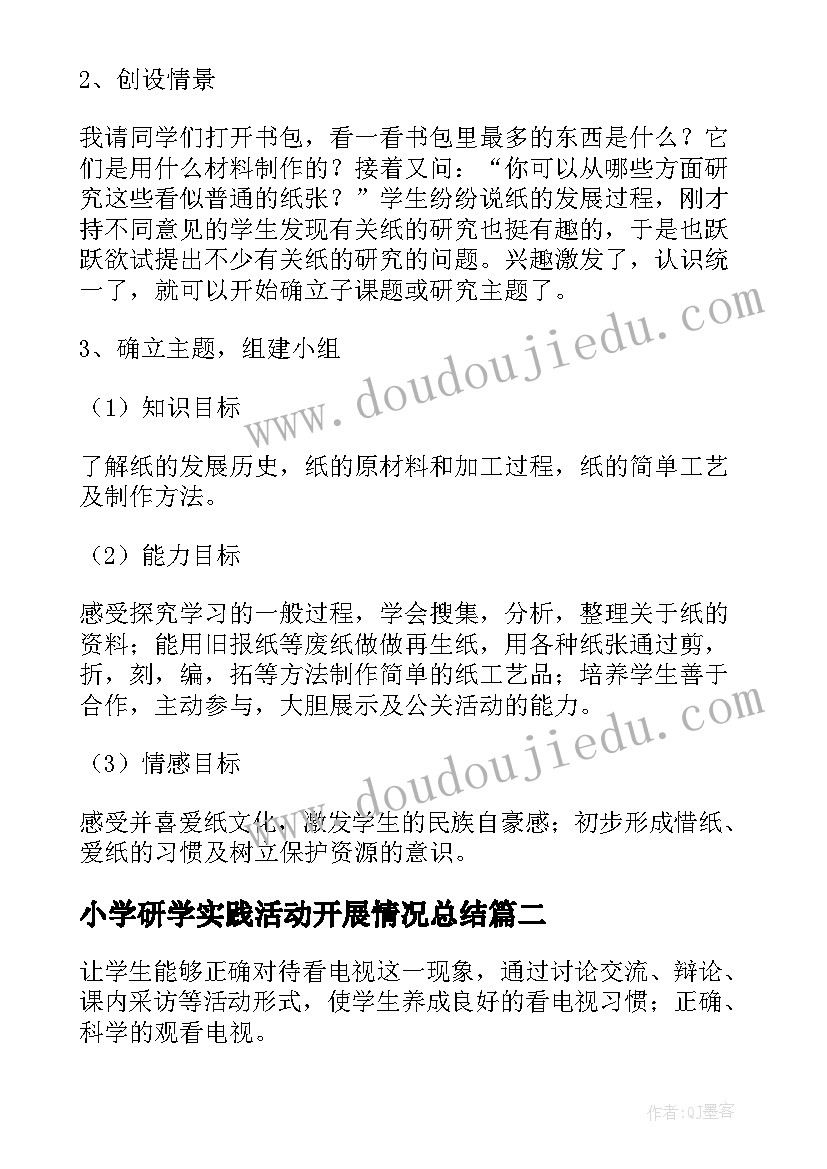 2、创设情景

我请同学们打开书包，看一看书包里最多的东西是什么？它们是用什么材料制作的？接着又问：“你可以从哪些方面研究这些看似普通的纸张？”学生纷纷说纸的发展过程，刚才持不同意见的学生发现有关纸的研究也挺有趣的，于是也跃跃欲试提出不少有关纸的研究的问题。兴趣激发了，认识统一了，就可以开始确立子课题或研究主题了。

3、确立主题，组建小组

（1）知识目标

了解纸的发展历史，纸的原材料和加工过程，纸的简单工艺及制作方法。

（2）能力目标

感受探究学习的一般过程，学会搜集，分析，整理关于纸的资料；能用旧报纸等废纸做做再生纸，用各种纸张通过剪，折，刻，编，拓等方法制作简单的纸工艺品；培养学生善于合作，主动参与，大胆展示及公关活动的能力。

（3）情感目标

感受并喜爱纸文化，激发学生的民族自豪感；初步形成惜纸、爱纸的习惯及树立保护资源的意识。

小学研学实践活动开展情况总结篇二

让学生能够正确对待看电视这一现象，通过讨论交流、辩论、课内采访等活动形式，使学生养成良好的看电视习惯；正确、科学的观看电视。

www.doudoujiedu.com
www.doudoujiedu.com
作者：QJ墨客